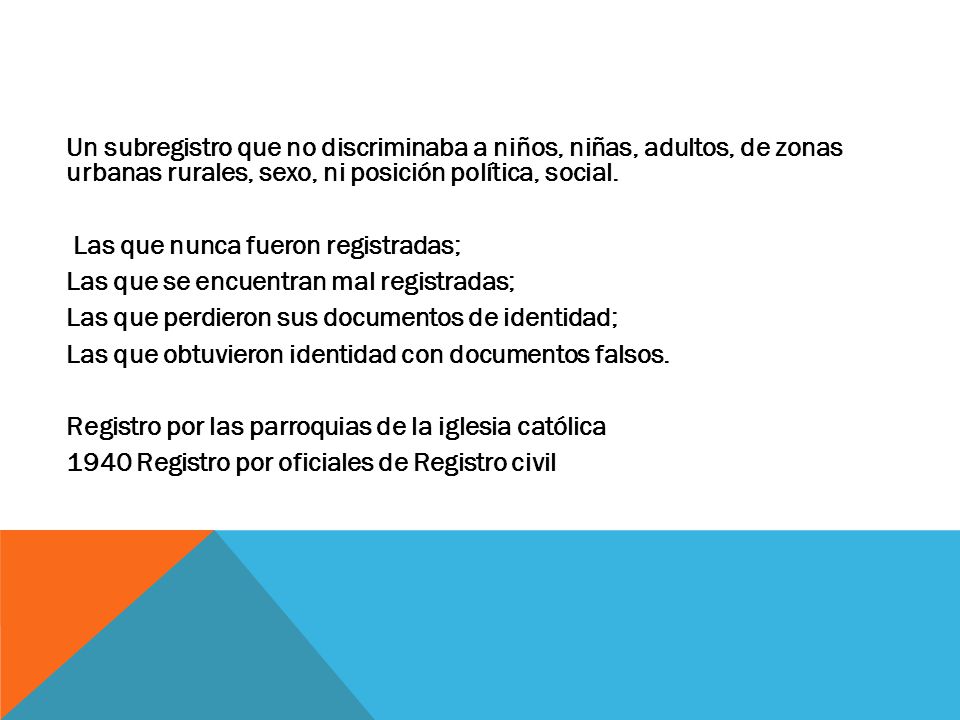 Un subregistro que no discriminaba a niños, niñas, adultos, de zonas urbanas rurales, sexo, ni posición política, social.

Las que nunca fueron registradas;
Las que se encuentran mal registradas;
Las que perdieron sus documentos de identidad;
Las que obtuvieron identidad con documentos falsos.

Registro por las parroquias de la iglesia católica
1940 Registro por oficiales de Registro civil